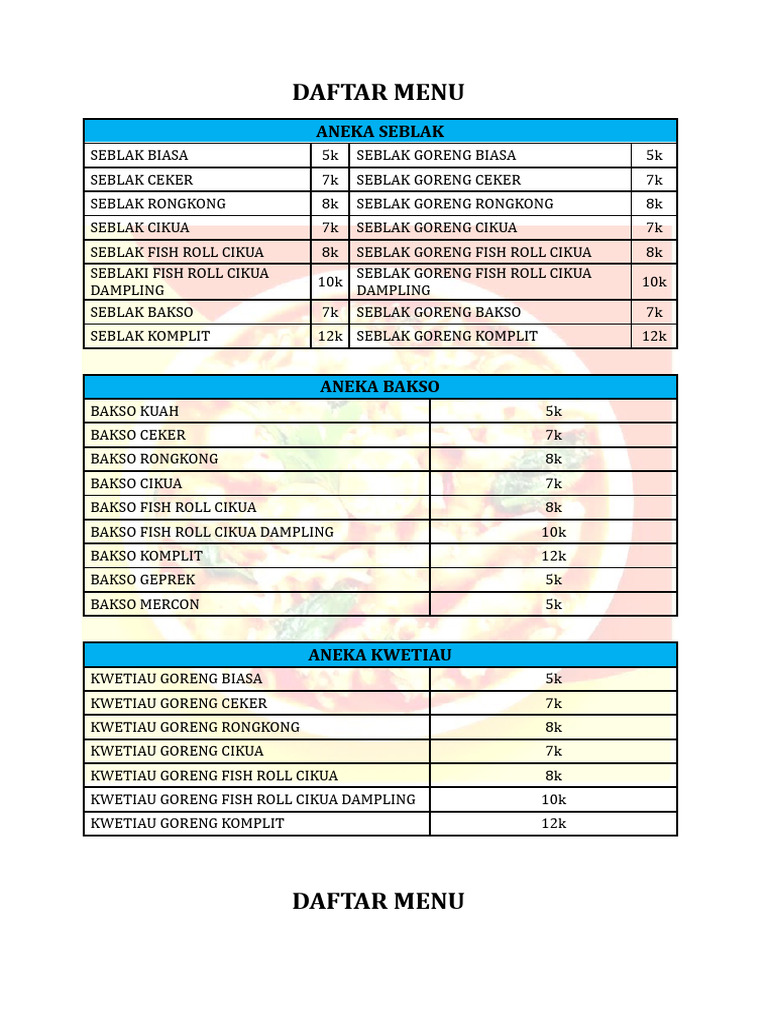 DAFTAR MENU

| ANEKA SEBLAK | | | |
|---|---|---|---|
| SEBLAK BIASA | 5k | SEBLAK GORENG BIASA | 5k |
| SEBLAK CEKER | 7k | SEBLAK GORENG CEKER | 7k |
| SEBLAK RONGKONG | 8k | SEBLAK GORENG RONGKONG | 8k |
| SEBLAK CIKUA | 7k | SEBLAK GORENG CIKUA | 7k |
| SEBLAK FISH ROLL CIKUA | 8k | SEBLAK GORENG FISH ROLL CIKUA | 8k |
| SEBLAKI FISH ROLL CIKUA DAMPLING | 10k | SEBLAK GORENG FISH ROLL CIKUA DAMPLING | 10k |
| SEBLAK BAKSO | 7k | SEBLAK GORENG BAKSO | 7k |
| SEBLAK KOMPLIT | 12k | SEBLAK GORENG KOMPLIT | 12k |

| ANEKA BAKSO | |
|---|---|
| BAKSO KUAH | 5k |
| BAKSO CEKER | 7k |
| BAKSO RONGKONG | 8k |
| BAKSO CIKUA | 7k |
| BAKSO FISH ROLL CIKUA | 8k |
| BAKSO FISH ROLL CIKUA DAMPLING | 10k |
| BAKSO KOMPLIT | 12k |
| BAKSO GEPREK | 5k |
| BAKSO MERCON | 5k |

| ANEKA KWETIAU | |
|---|---|
| KWETIAU GORENG BIASA | 5k |
| KWETIAU GORENG CEKER | 7k |
| KWETIAU GORENG RONGKONG | 8k |
| KWETIAU GORENG CIKUA | 7k |
| KWETIAU GORENG FISH ROLL CIKUA | 8k |
| KWETIAU GORENG FISH ROLL CIKUA DAMPLING | 10k |
| KWETIAU GORENG KOMPLIT | 12k |

DAFTAR MENU